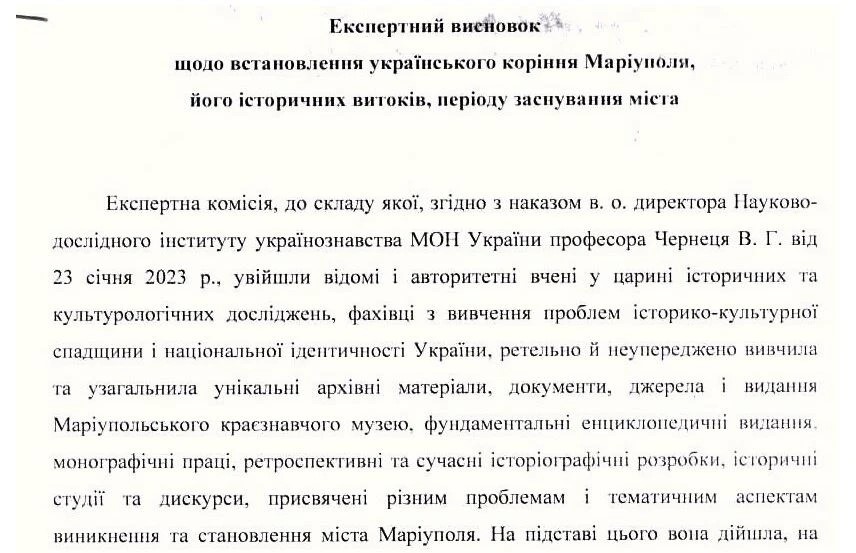 Експертний висновок
щодо встановлення українського коріння Маріуполя,
його історичних витоків, періоду заснування міста

Експертна комісія, до складу якої, згідно з наказом в. о. директора Науково-дослідного інституту українознавства МОН України професора Чернеця В. Г. від 23 січня 2023 р., увійшли відомі і авторитетні вчені у царині історичних та культурологічних досліджень, фахівці з вивчення проблем історико-культурної спадщини і національної ідентичності України, ретельно й неупереджено вивчила та узагальнила унікальні архівні матеріали, документи, джерела і видання Маріупольського краєзнавчого музею, фундаментальні енциклопедичні видання, монографічні праці, ретроспективні та сучасні історіографічні розробки, історичні студії та дискурси, присвячені різним проблемам і тематичним аспектам виникнення та становлення міста Маріуполя. На підставі цього вона дійшла, на